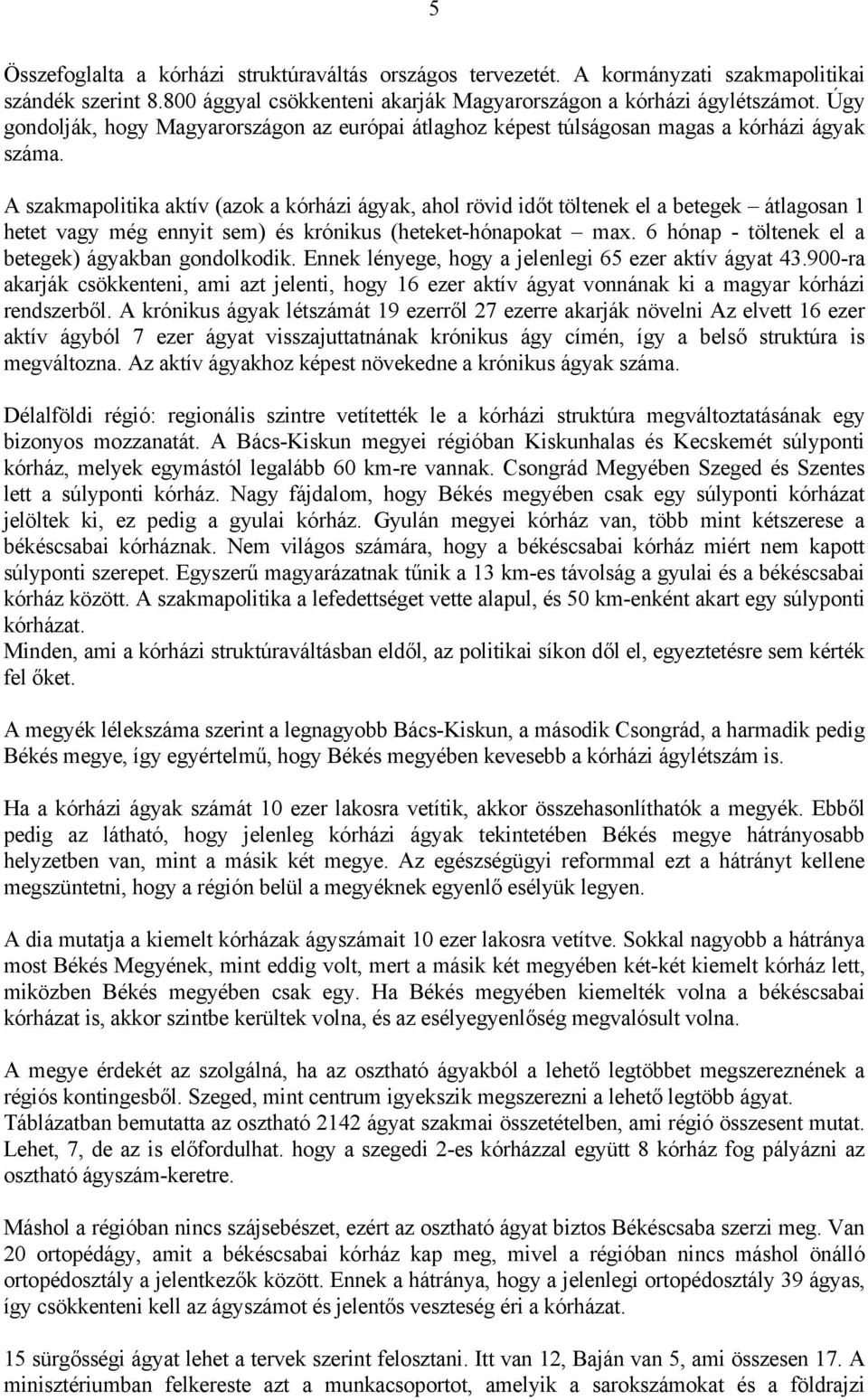 5

Összefoglalta a kórházi struktúraváltás országos tervezetét. A kormányzati szakmapolitikai szándék szerint 8.800 ággyal csökkenteni akarják Magyarországon a kórházi ágylétszámot. Úgy gondolják, hogy Magyarországon az európai átlaghoz képest túlságosan magas a kórházi ágyak száma.

A szakmapolitika aktív (azok a kórházi ágyak, ahol rövid időt töltenek el a betegek – átlagosan 1 hetet vagy még ennyit sem) és krónikus (heteket-hónapokat – max. 6 hónap - töltenek el a betegek) ágyakban gondolkodik. Ennek lényege, hogy a jelenlegi 65 ezer aktív ágyat 43.900-ra akarják csökkenteni, ami azt jelenti, hogy 16 ezer aktív ágyat vonnának ki a magyar kórházi rendszerből. A krónikus ágyak létszámát 19 ezerről 27 ezerre akarják növelni Az elvett 16 ezer aktív ágyból 7 ezer ágyat visszajuttatnának krónikus ágy címén, így a belső struktúra is megváltozna. Az aktív ágyakhoz képest növekedne a krónikus ágyak száma.

Délalföldi régió: regionális szintre vetítették le a kórházi struktúra megváltoztatásának egy bizonyos mozzanatát. A Bács-Kiskun megyei régióban Kiskunhalas és Kecskemét súlyponti kórház, melyek egymástól legalább 60 km-re vannak. Csongrád Megyében Szeged és Szentes lett a súlyponti kórház. Nagy fájdalom, hogy Békés megyében csak egy súlyponti kórházat jelöltek ki, ez pedig a gyulai kórház. Gyulán megyei kórház van, több mint kétszerese a békéscsabai kórháznak. Nem világos számára, hogy a békéscsabai kórház miért nem kapott súlyponti szerepet. Egyszerű magyarázatnak tűnik a 13 km-es távolság a gyulai és a békéscsabai kórház között. A szakmapolitika a lefedettséget vette alapul, és 50 km-enként akart egy súlyponti kórházat.
Minden, ami a kórházi struktúraváltásban eldől, az politikai síkon dől el, egyeztetésre sem kérték fel őket.

A megyék lélekszáma szerint a legnagyobb Bács-Kiskun, a második Csongrád, a harmadik pedig Békés megye, így egyértelmű, hogy Békés megyében kevesebb a kórházi ágylétszám is.

Ha a kórházi ágyak számát 10 ezer lakosra vetítik, akkor összehasonlíthatók a megyék. Ebből pedig az látható, hogy jelenleg kórházi ágyak tekintetében Békés megye hátrányosabb helyzetben van, mint a másik két megye. Az egészségügyi reformmal ezt a hátrányt kellene megszüntetni, hogy a régión belül a megyéknek egyenlő esélyük legyen.

A dia mutatja a kiemelt kórházak ágyszámait 10 ezer lakosra vetítve. Sokkal nagyobb a hátránya most Békés Megyének, mint eddig volt, mert a másik két megyében két-két kiemelt kórház lett, miközben Békés megyében csak egy. Ha Békés megyében kiemelték volna a békéscsabai kórházat is, akkor szintbe kerültek volna, és az esélyegyenlőség megvalósult volna.

A megye érdekét az szolgálná, ha az osztható ágyakból a lehető legtöbbet megszereznének a régiós kontingesből. Szeged, mint centrum igyekszik megszerezni a lehető legtöbb ágyat. Táblázatban bemutatta az osztható 2142 ágyat szakmai összetételben, ami régió összesent mutat. Lehet, 7, de az is előfordulhat. hogy a szegedi 2-es kórházzal együtt 8 kórház fog pályázni az osztható ágyszám-keretre.

Máshol a régióban nincs szájsebészet, ezért az osztható ágyat biztos Békéscsaba szerzi meg. Van 20 ortopédágy, amit a békéscsabai kórház kap meg, mivel a régióban nincs máshol önálló ortopédosztály a jelentkezők között. Ennek a hátránya, hogy a jelenlegi ortopédosztály 39 ágyas, így csökkenteni kell az ágyszámot és jelentős veszteség éri a kórházat.

15 sürgősségi ágyat lehet a tervek szerint felosztani. Itt van 12, Baján van 5, ami összesen 17. A minisztériumban felkereste azt a munkacsoportot, amelyik a sarokszámokat és a földrajzi